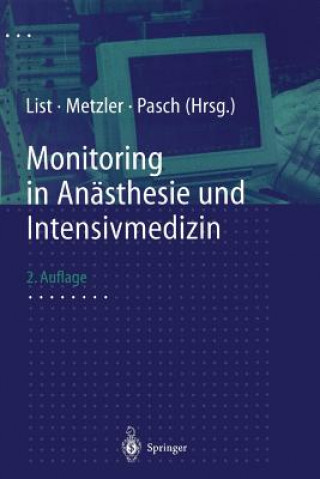 List · Metzler · Pasch (Hrsg.)

Monitoring in Anästhesie und Intensivmedizin

2. Auflage

Springer